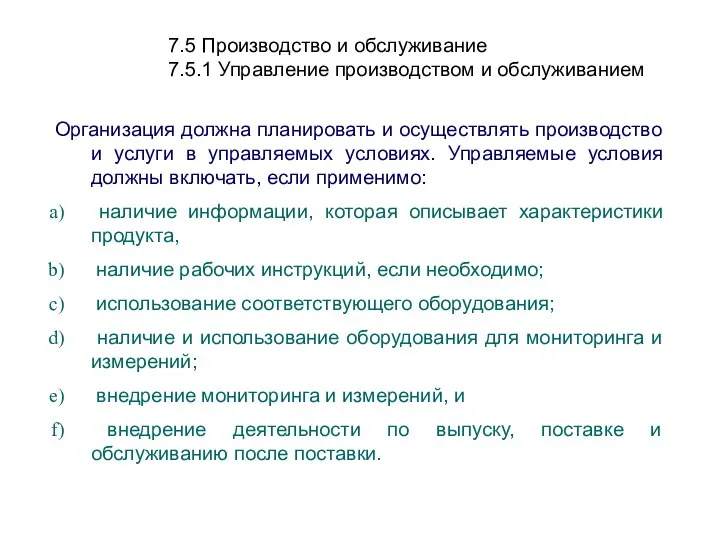 7.5 Производство и обслуживание
7.5.1 Управление производством и обслуживанием

Организация должна планировать и осуществлять производство и услуги в управляемых условиях. Управляемые условия должны включать, если применимо:

a) наличие информации, которая описывает характеристики продукта,

b) наличие рабочих инструкций, если необходимо;

c) использование соответствующего оборудования;

d) наличие и использование оборудования для мониторинга и измерений;

e) внедрение мониторинга и измерений, и

f) внедрение деятельности по выпуску, поставке и обслуживанию после поставки.